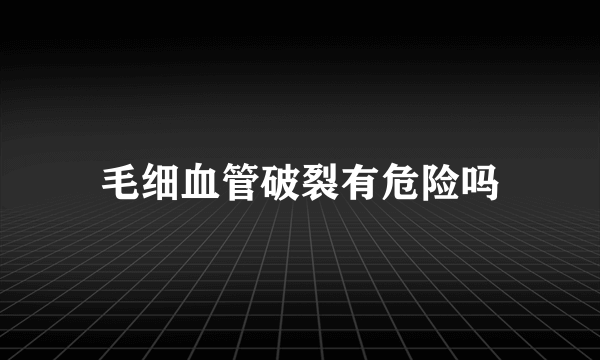 毛细血管破裂有危险吗